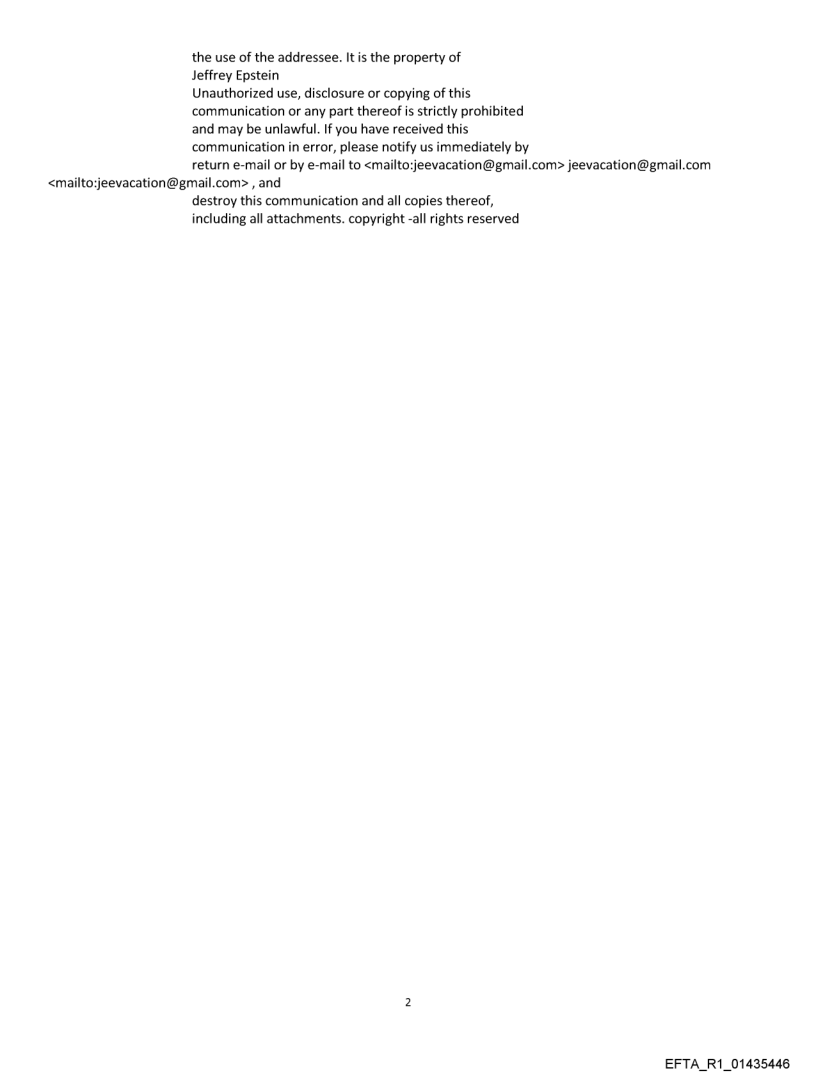 the use of the addressee. It is the property of
Jeffrey Epstein
Unauthorized use, disclosure or copying of this communication or any part thereof is strictly prohibited and may be unlawful. If you have received this communication in error, please notify us immediately by return e-mail or by e-mail to <mailto:jeevacation@gmail.com> jeevacation@gmail.com <mailto:jeevacation@gmail.com> , and destroy this communication and all copies thereof, including all attachments. copyright -all rights reserved

2

EFTA_R1_01435446